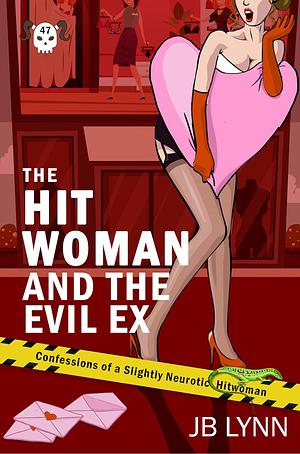 47

THE HIT WOMAN AND THE EVIL EX

Confessions of a Slightly Neurotic Hitwoman

JB LYNN